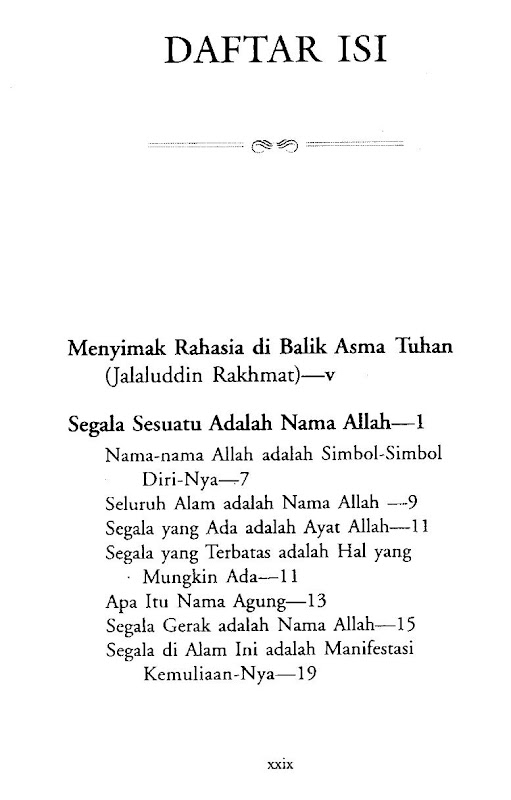 DAFTAR ISI

Menyimak Rahasia di Balik Asma Tuhan (Jalaluddin Rakhmat)—v

Segala Sesuatu Adalah Nama Allah—1

Nama-nama Allah adalah Simbol-Simbol Diri-Nya—7

Seluruh Alam adalah Nama Allah —9

Segala yang Ada adalah Ayat Allah—11

Segala yang Terbatas adalah Hal yang Mungkin Ada—11

Apa Itu Nama Agung—13

Segala Gerak adalah Nama Allah—15

Segala di Alam Ini adalah Manifestasi Kemuliaan-Nya—19

xxix